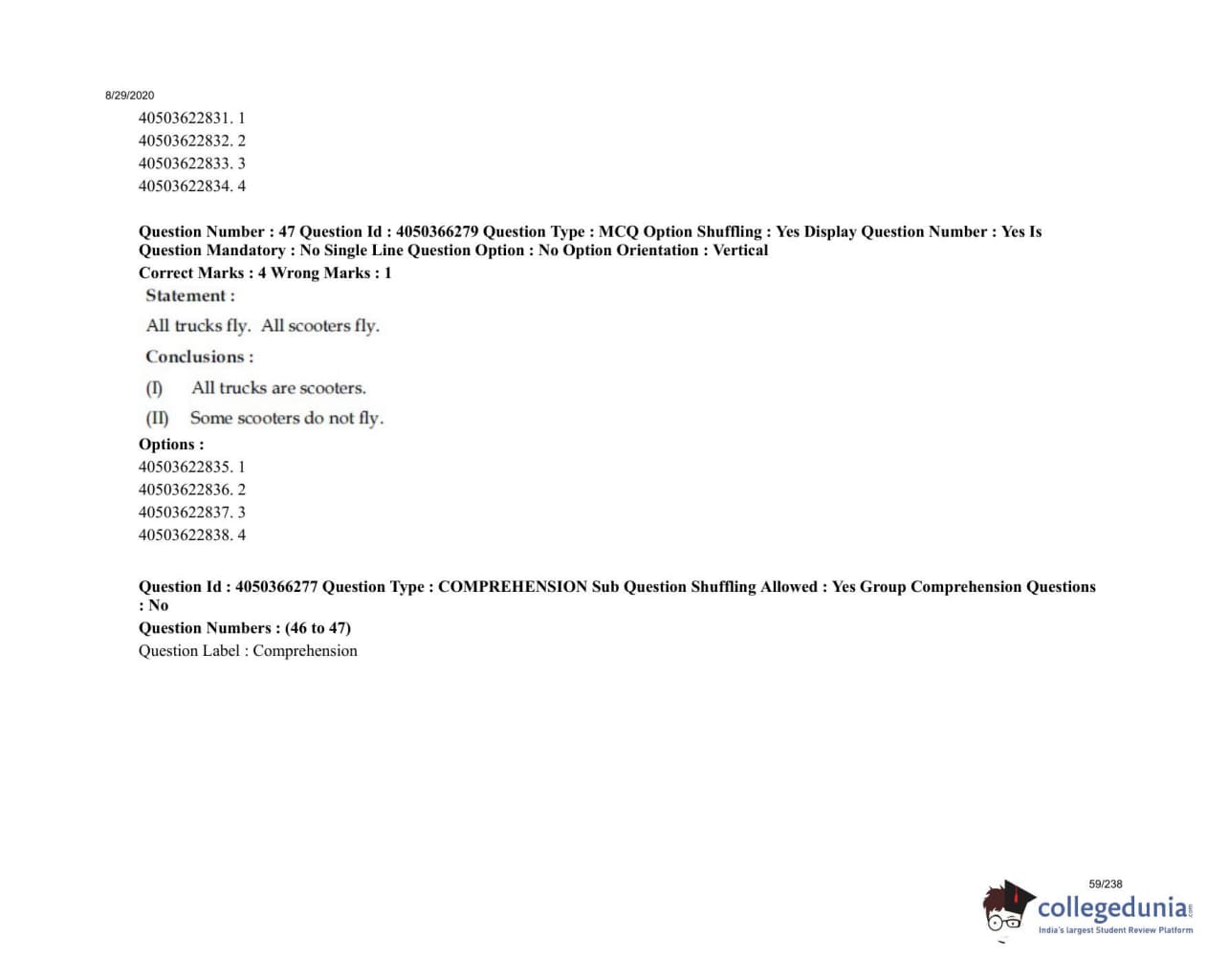 8/29/2020

40503622831. 1
40503622832. 2
40503622833. 3
40503622834. 4

Question Number : 47 Question Id : 4050366279 Question Type : MCQ Option Shuffling : Yes Display Question Number : Yes Is Question Mandatory : No Single Line Question Option : No Option Orientation : Vertical
Correct Marks : 4 Wrong Marks : 1

Statement :

All trucks fly. All scooters fly.

Conclusions :

(I) All trucks are scooters.

(II) Some scooters do not fly.

Options :
40503622835. 1
40503622836. 2
40503622837. 3
40503622838. 4

Question Id : 4050366277 Question Type : COMPREHENSION Sub Question Shuffling Allowed : Yes Group Comprehension Questions : No
Question Numbers : (46 to 47)
Question Label : Comprehension

59/238

collegedunia.com
India's largest Student Review Platform